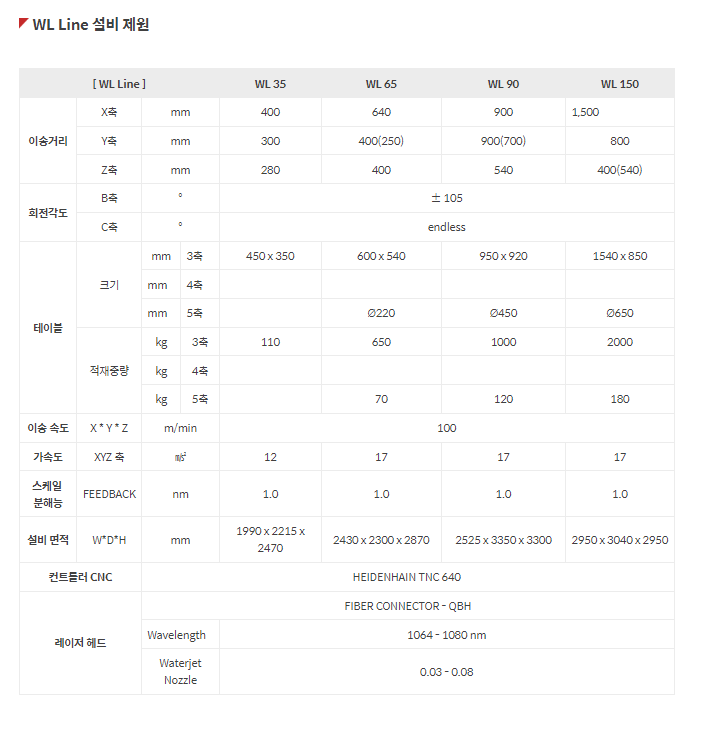 WL Line 설비 제원

| [ WL Line ] | | | | WL 35 | WL 65 | WL 90 | WL 150 |
|---|---|---|---|---|---|---|---|
| 이송거리 | X축 | mm | | 400 | 640 | 900 | 1,500 |
| | Y축 | mm | | 300 | 400(250) | 900(700) | 800 |
| | Z축 | mm | | 280 | 400 | 540 | 400(540) |
| 회전각도 | B축 | ° | | ± 105 | | | |
| | C축 | ° | | endless | | | |
| 테이블 | 크기 | mm | 3축 | 450 x 350 | 600 x 540 | 950 x 920 | 1540 x 850 |
| | | mm | 4축 | | | | |
| | | mm | 5축 | | Ø220 | Ø450 | Ø650 |
| | 적재중량 | kg | 3축 | 110 | 650 | 1000 | 2000 |
| | | kg | 4축 | | | | |
| | | kg | 5축 | | 70 | 120 | 180 |
| 이송 속도 | X * Y * Z | m/min | | 100 | | | |
| 가속도 | XYZ 축 | ㎨ | | 12 | 17 | 17 | 17 |
| 스케일 분해능 | FEEDBACK | nm | | 1.0 | 1.0 | 1.0 | 1.0 |
| 설비 면적 | W*D*H | mm | | 1990 x 2215 x 2470 | 2430 x 2300 x 2870 | 2525 x 3350 x 3300 | 2950 x 3040 x 2950 |
| 컨트롤러 CNC | | HEIDENHAIN TNC 640 | | | | | |
| 레이저 헤드 | | FIBER CONNECTOR - QBH | | | | | |
| | | Wavelength | | 1064 - 1080 nm | | | |
| | | Waterjet Nozzle | | 0.03 - 0.08 | | | |